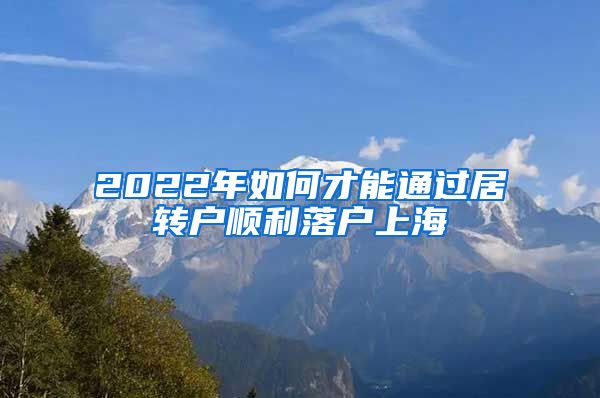 2022年如何才能通过居转户顺利落户上海